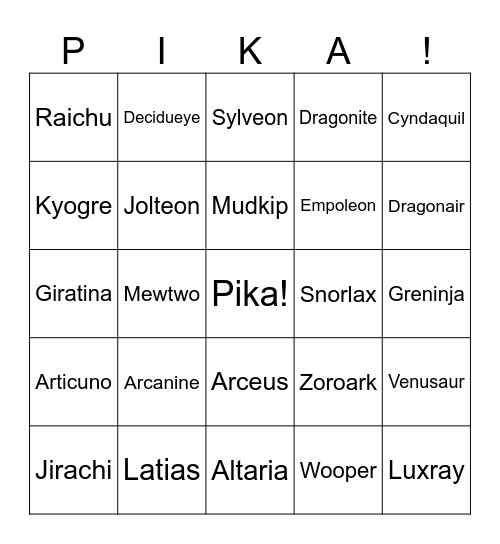 | P | I | K | A | ! |
|---|---|---|---|---|
| Raichu | Decidueye | Sylveon | Dragonite | Cyndaquil |
| Kyogre | Jolteon | Mudkip | Empoleon | Dragonair |
| Giratina | Mewtwo | Pika! | Snorlax | Greninja |
| Articuno | Arcanine | Arceus | Zoroark | Venusaur |
| Jirachi | Latias | Altaria | Wooper | Luxray |